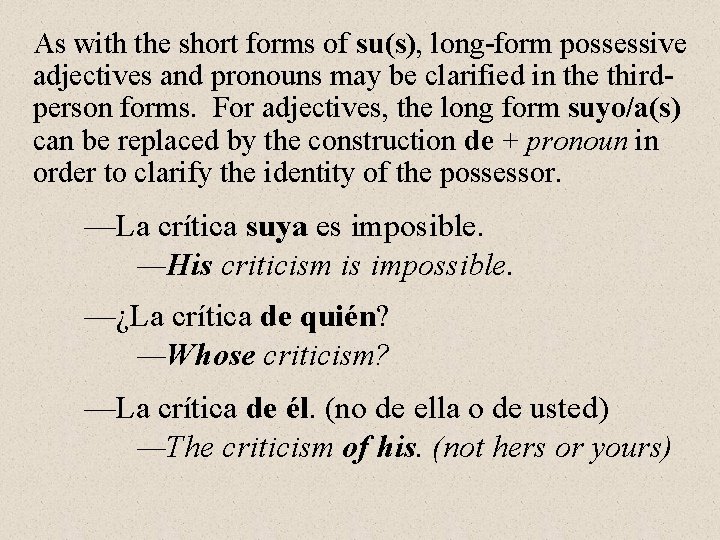 As with the short forms of su(s), long-form possessive adjectives and pronouns may be clarified in the third-person forms. For adjectives, the long form suyo/a(s) can be replaced by the construction de + pronoun in order to clarify the identity of the possessor.

—La crítica suya es imposible.
—His criticism is impossible.

—¿La crítica de quién?
—Whose criticism?

—La crítica de él. (no de ella o de usted)
—The criticism of his. (not hers or yours)